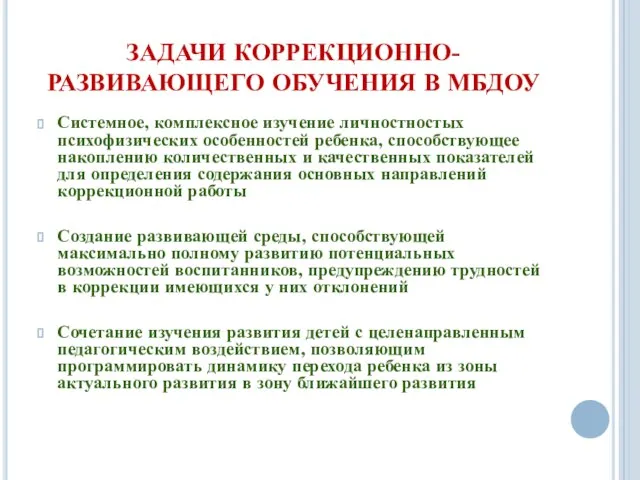 ЗАДАЧИ КОРРЕКЦИОННО-РАЗВИВАЮЩЕГО ОБУЧЕНИЯ В МБДОУ

Системное, комплексное изучение личностностых психофизических особенностей ребенка, способствующее накоплению количественных и качественных показателей для определения содержания основных направлений коррекционной работы

Создание развивающей среды, способствующей максимально полному развитию потенциальных возможностей воспитанников, предупреждению трудностей в коррекции имеющихся у них отклонений

Сочетание изучения развития детей с целенаправленным педагогическим воздействием, позволяющим программировать динамику перехода ребенка из зоны актуального развития в зону ближайшего развития